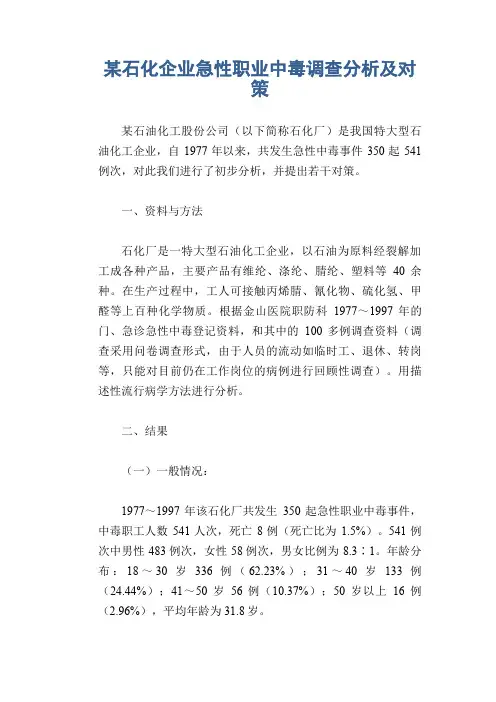 某石化企业急性职业中毒调查分析及对策

某石油化工股份公司（以下简称石化厂）是我国特大型石油化工企业，自 1977 年以来，共发生急性中毒事件 350 起 541 例次，对此我们进行了初步分析，并提出若干对策。

一、资料与方法

石化厂是一特大型石油化工企业，以石油为原料经裂解加工成各种产品，主要产品有维纶、涤纶、腈纶、塑料等 40 余种。在生产过程中，工人可接触丙烯腈、氰化物、硫化氢、甲醛等上百种化学物质。根据金山医院职防科 1977～1997 年的门、急诊急性中毒登记资料，和其中的 100 多例调查资料（调查采用问卷调查形式，由于人员的流动如临时工、退休、转岗等，只能对目前仍在工作岗位的病例进行回顾性调查）。用描述性流行病学方法进行分析。

二、结果

（一）一般情况：

1977～1997 年该石化厂共发生 350 起急性职业中毒事件，中毒职工人数 541 人次，死亡 8 例（死亡比为 1.5%）。541 例次中男性 483 例次，女性 58 例次，男女比例为 8.3∶1。年龄分布：18～30 岁 336 例（62.23%）；31～40 岁 133 例（24.44%）；41～50 岁 56 例（10.37%）；50 岁以上 16 例（2.96%），平均年龄为 31.8 岁。